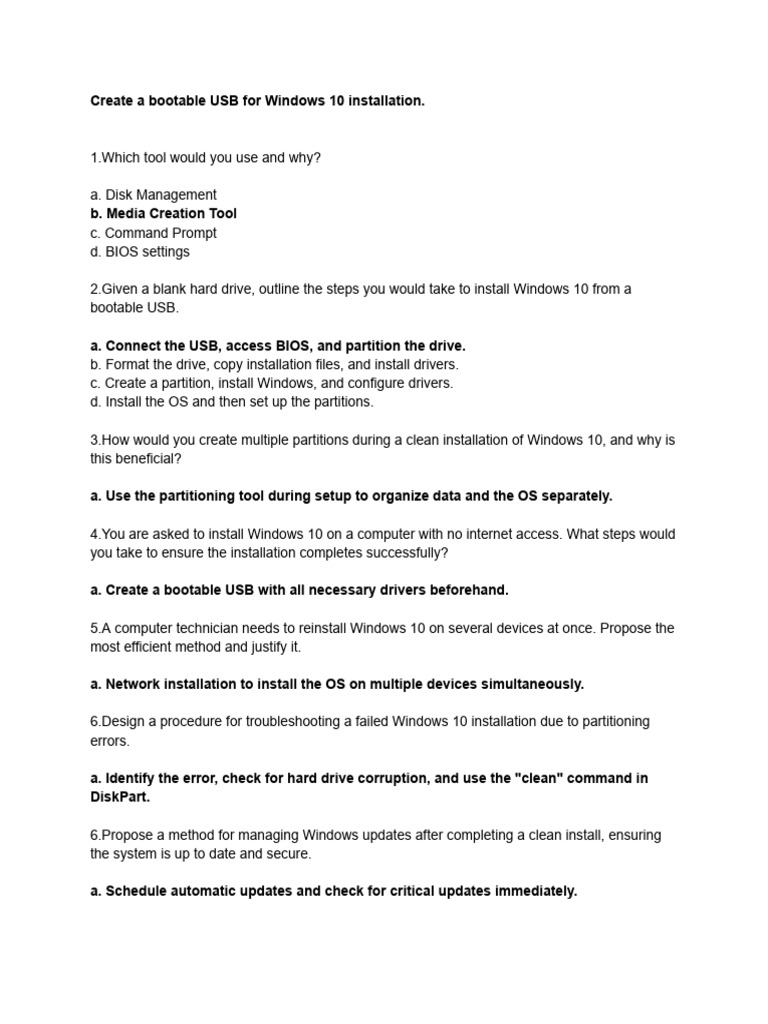 Create a bootable USB for Windows 10 installation.

1.Which tool would you use and why?

a. Disk Management
b. Media Creation Tool
c. Command Prompt
d. BIOS settings

2.Given a blank hard drive, outline the steps you would take to install Windows 10 from a bootable USB.

a. Connect the USB, access BIOS, and partition the drive.
b. Format the drive, copy installation files, and install drivers.
c. Create a partition, install Windows, and configure drivers.
d. Install the OS and then set up the partitions.

3.How would you create multiple partitions during a clean installation of Windows 10, and why is this beneficial?

a. Use the partitioning tool during setup to organize data and the OS separately.

4.You are asked to install Windows 10 on a computer with no internet access. What steps would you take to ensure the installation completes successfully?

a. Create a bootable USB with all necessary drivers beforehand.

5.A computer technician needs to reinstall Windows 10 on several devices at once. Propose the most efficient method and justify it.

a. Network installation to install the OS on multiple devices simultaneously.

6.Design a procedure for troubleshooting a failed Windows 10 installation due to partitioning errors.

a. Identify the error, check for hard drive corruption, and use the "clean" command in DiskPart.

6.Propose a method for managing Windows updates after completing a clean install, ensuring the system is up to date and secure.

a. Schedule automatic updates and check for critical updates immediately.